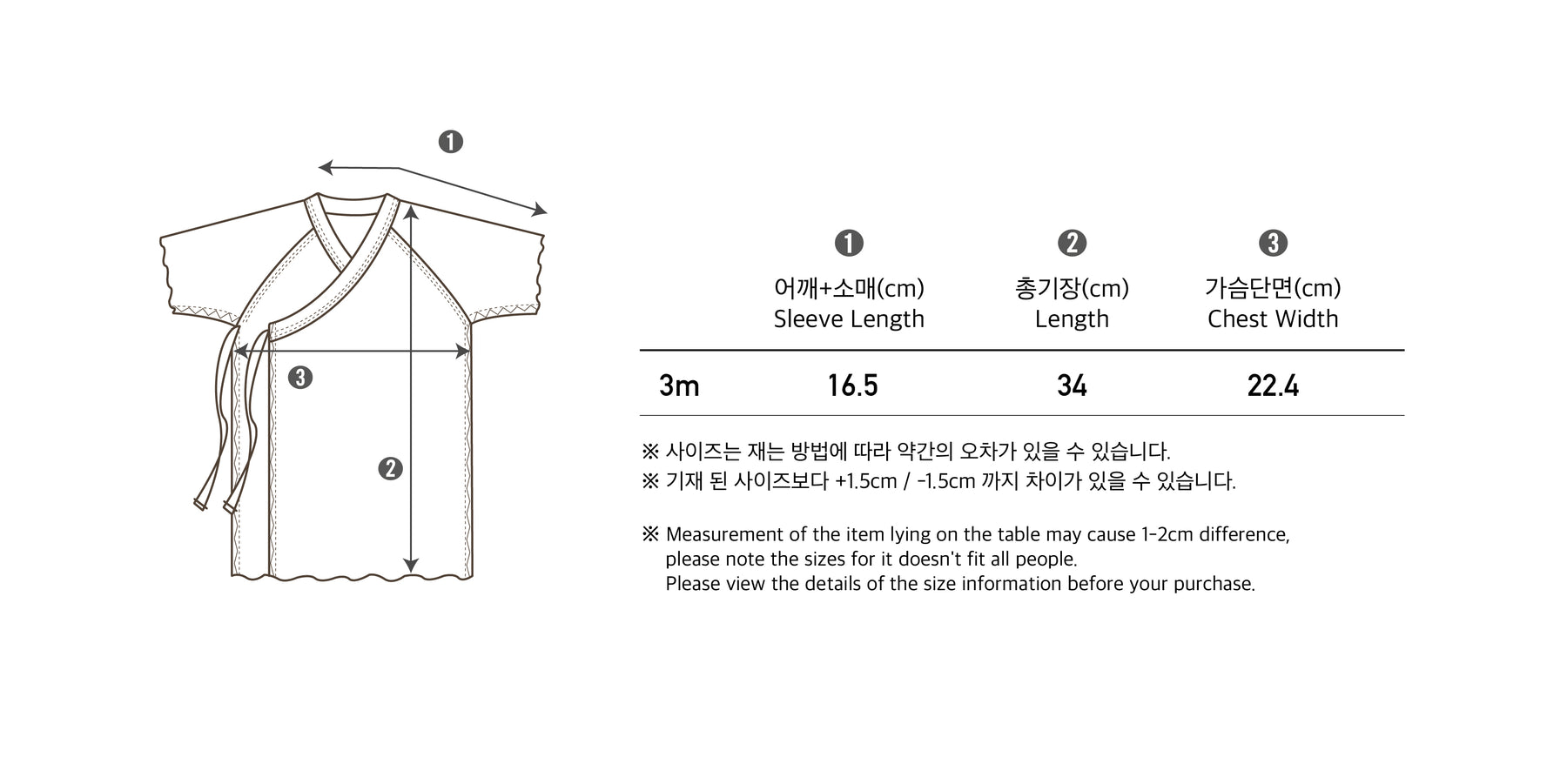 ❶

❸

❷

| | ❶ 어깨+소매(cm) Sleeve Length | ❷ 총기장(cm) Length | ❸ 가슴단면(cm) Chest Width |
|---|---|---|---|
| 3m | 16.5 | 34 | 22.4 |

※ 사이즈는 재는 방법에 따라 약간의 오차가 있을 수 있습니다.
※ 기재 된 사이즈보다 +1.5cm / -1.5cm 까지 차이가 있을 수 있습니다.

※ Measurement of the item lying on the table may cause 1-2cm difference, please note the sizes for it doesn't fit all people.
Please view the details of the size information before your purchase.